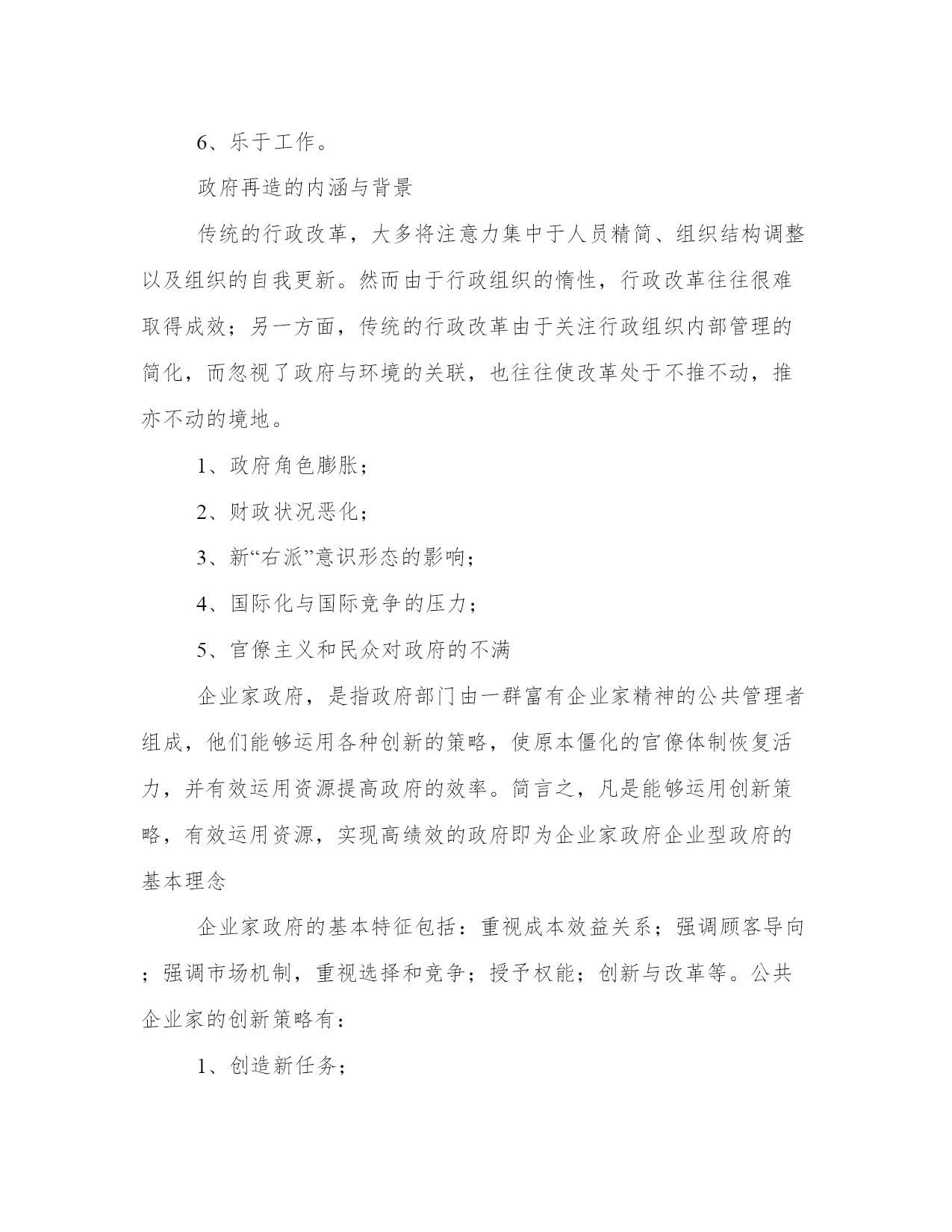 6、乐于工作。

政府再造的内涵与背景

传统的行政改革，大多将注意力集中于人员精简、组织结构调整以及组织的自我更新。然而由于行政组织的惰性，行政改革往往很难取得成效；另一方面，传统的行政改革由于关注行政组织内部管理的简化，而忽视了政府与环境的关联，也往往使改革处于不推不动，推亦不动的境地。

1、政府角色膨胀；

2、财政状况恶化；

3、新“右派”意识形态的影响；

4、国际化与国际竞争的压力；

5、官僚主义和民众对政府的不满

企业家政府，是指政府部门由一群富有企业家精神的公共管理者组成，他们能够运用各种创新的策略，使原本僵化的官僚体制恢复活力，并有效运用资源提高政府的效率。简言之，凡是能够运用创新策略，有效运用资源，实现高绩效的政府即为企业家政府企业型政府的基本理念

企业家政府的基本特征包括：重视成本效益关系；强调顾客导向；强调市场机制，重视选择和竞争；授予权能；创新与改革等。公共企业家的创新策略有：

1、创造新任务；